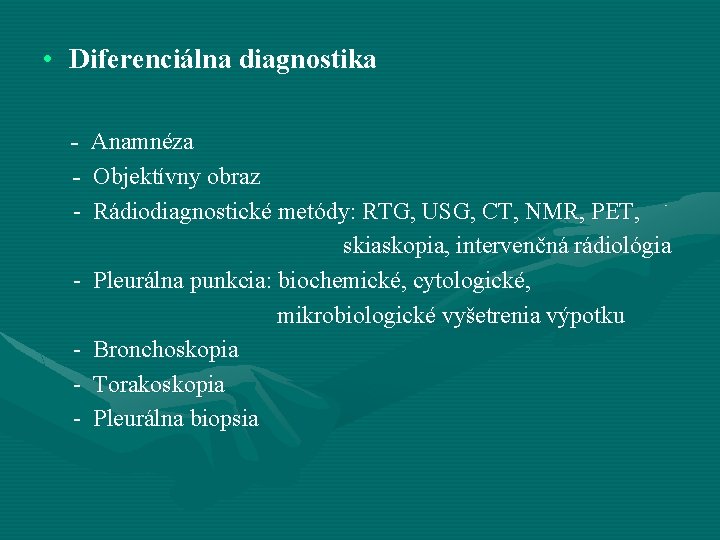 • Diferenciálna diagnostika

- Anamnéza
- Objektívny obraz
- Rádiodiagnostické metódy: RTG, USG, CT, NMR, PET, skiaskopia, intervenčná rádiológia
- Pleurálna punkcia: biochemické, cytologické, mikrobiologické vyšetrenia výpotku
- Bronchoskopia
- Torakoskopia
- Pleurálna biopsia